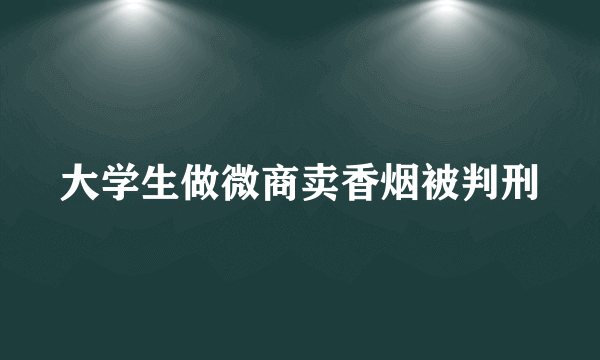 大学生做微商卖香烟被判刑